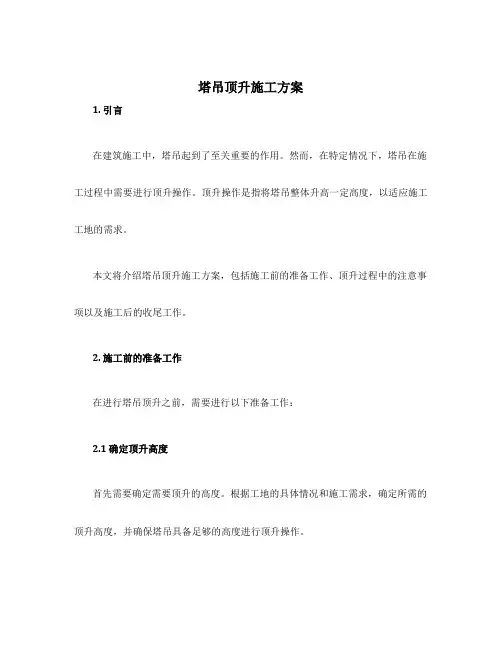 塔吊顶升施工方案

1. 引言

在建筑施工中，塔吊起到了至关重要的作用。然而，在特定情况下，塔吊在施工过程中需要进行顶升操作。顶升操作是指将塔吊整体升高一定高度，以适应施工工地的需求。

本文将介绍塔吊顶升施工方案，包括施工前的准备工作、顶升过程中的注意事项以及施工后的收尾工作。

2. 施工前的准备工作

在进行塔吊顶升之前，需要进行以下准备工作：

2.1 确定顶升高度

首先需要确定需要顶升的高度。根据工地的具体情况和施工需求，确定所需的顶升高度，并确保塔吊具备足够的高度进行顶升操作。